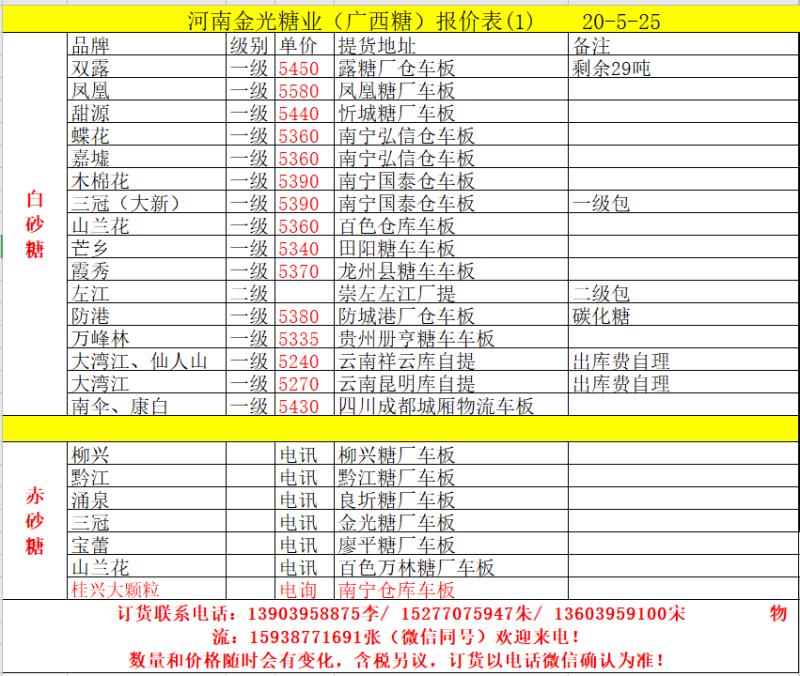 河南金光糖业（广西糖）报价表(1)　20-5-25

| | 品牌 | 级别 | 单价 | 提货地址 | 备注 |
|---|---|---|---|---|---|
| 白砂糖 | 双露 | 一级 | 5450 | 露糖厂仓车板 | 剩余29吨 |
| | 凤凰 | 一级 | 5580 | 凤凰糖厂车板 | |
| | 甜源 | 一级 | 5440 | 忻城糖厂车板 | |
| | 蝶花 | 一级 | 5360 | 南宁弘信仓车板 | |
| | 嘉墟 | 一级 | 5360 | 南宁弘信仓车板 | |
| | 木棉花 | 一级 | 5390 | 南宁国泰仓车板 | |
| | 三冠（大新） | 一级 | 5390 | 南宁国泰仓车板 | 一级包 |
| | 山兰花 | 一级 | 5360 | 百色仓库车板 | |
| | 芒乡 | 一级 | 5340 | 田阳糖车车板 | |
| | 霞秀 | 一级 | 5370 | 龙州县糖车车板 | |
| | 左江 | 二级 | | 崇左左江厂提 | 二级包 |
| | 防港 | 一级 | 5380 | 防城港厂仓车板 | 碳化糖 |
| | 万峰林 | 一级 | 5335 | 贵州册亨糖车车板 | |
| | 大湾江、仙人山 | 一级 | 5240 | 云南祥云库自提 | 出库费自理 |
| | 大湾江 | 一级 | 5270 | 云南昆明库自提 | 出库费自理 |
| | 南伞、康白 | 一级 | 5430 | 四川成都城厢物流车板 | |
| 赤砂糖 | 柳兴 | | 电讯 | 柳兴糖厂车板 | |
| | 黔江 | | 电讯 | 黔江糖厂车板 | |
| | 涌泉 | | 电讯 | 良圻糖厂车板 | |
| | 三冠 | | 电讯 | 金光糖厂车板 | |
| | 宝蕾 | | 电讯 | 廖平糖厂车板 | |
| | 山兰花 | | 电讯 | 百色万林糖厂车板 | |
| | 桂兴大颗粒 | | 电询 | 南宁仓库车板 | |

订货联系电话：13903958875李/ 15277075947朱/ 13603959100宋　物流：15938771691张（微信同号）欢迎来电！
数量和价格随时会有变化，含税另议，订货以电话微信确认为准！